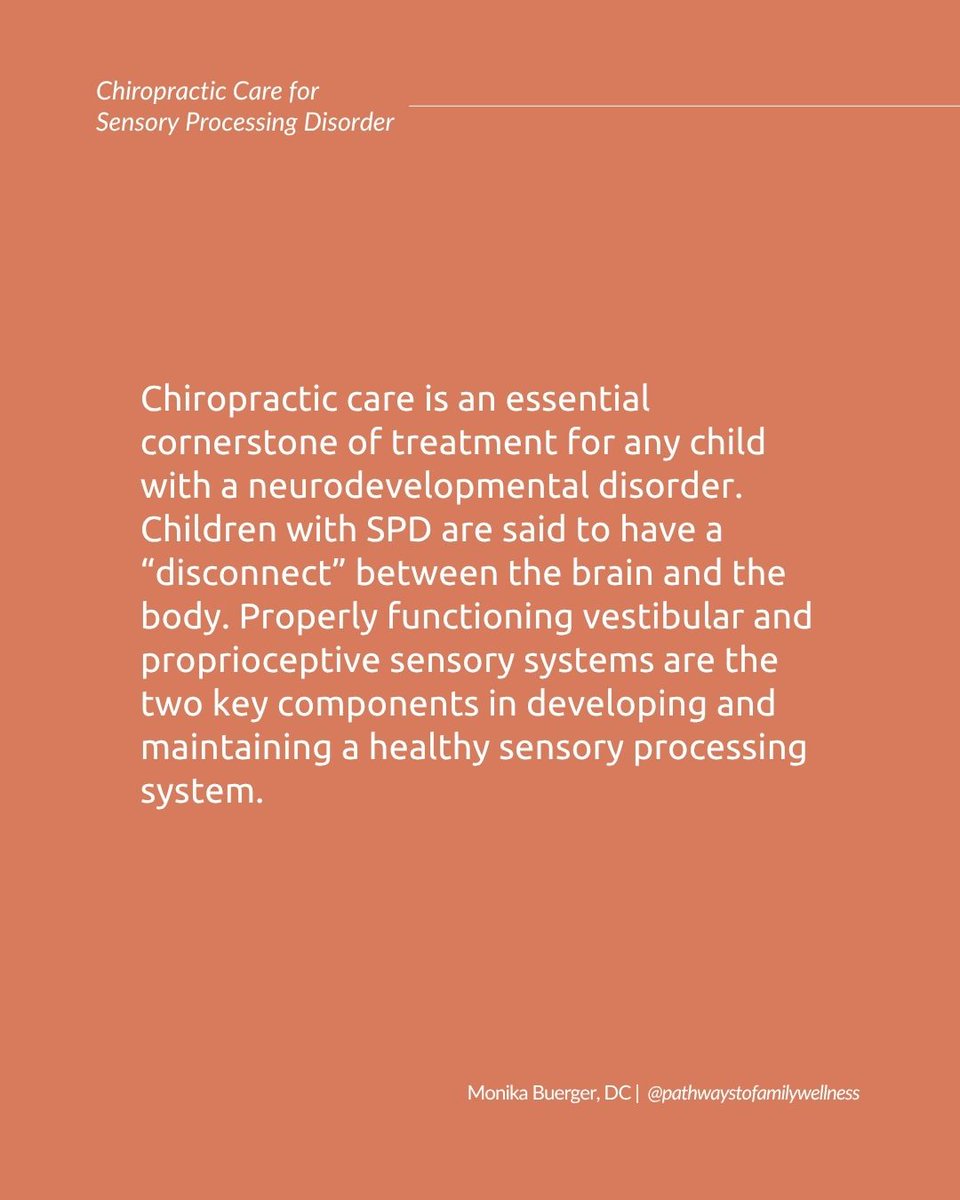 Chiropractic Care for
Sensory Processing Disorder

Chiropractic care is an essential cornerstone of treatment for any child with a neurodevelopmental disorder. Children with SPD are said to have a “disconnect” between the brain and the body. Properly functioning vestibular and proprioceptive sensory systems are the two key components in developing and maintaining a healthy sensory processing system.

Monika Buerger, DC | @pathwaystofamilywellness